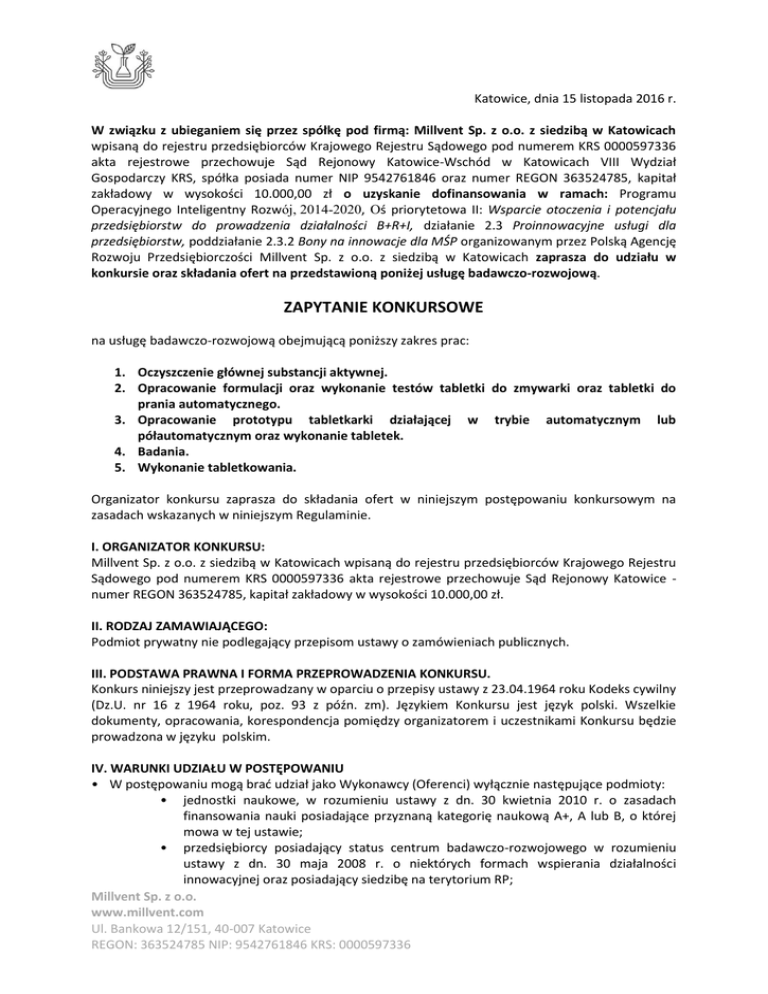 Katowice, dnia 15 listopada 2016 r.

W związku z ubieganiem się przez spółkę pod firmą: Millvent Sp. z o.o. z siedzibą w Katowicach wpisaną do rejestru przedsiębiorców Krajowego Rejestru Sądowego pod numerem KRS 0000597336 akta rejestrowe przechowuje Sąd Rejonowy Katowice-Wschód w Katowicach VIII Wydział Gospodarczy KRS, spółka posiada numer NIP 9542761846 oraz numer REGON 363524785, kapitał zakładowy w wysokości 10.000,00 zł o uzyskanie dofinansowania w ramach: Programu Operacyjnego Inteligentny Rozwój, 2014-2020, Oś priorytetowa II: Wsparcie otoczenia i potencjału przedsiębiorstw do prowadzenia działalności B+R+I, działanie 2.3 Proinnowacyjne usługi dla przedsiębiorstw, poddziałanie 2.3.2 Bony na innowacje dla MŚP organizowanym przez Polską Agencję Rozwoju Przedsiębiorczości Millvent Sp. z o.o. z siedzibą w Katowicach zaprasza do udziału w konkursie oraz składania ofert na przedstawioną poniżej usługę badawczo-rozwojową.

ZAPYTANIE KONKURSOWE

na usługę badawczo-rozwojową obejmującą poniższy zakres prac:

1. Oczyszczenie głównej substancji aktywnej.
2. Opracowanie formulacji oraz wykonanie testów tabletki do zmywarki oraz tabletki do prania automatycznego.
3. Opracowanie prototypu tabletkarki działającej w trybie automatycznym lub półautomatycznym oraz wykonanie tabletek.
4. Badania.
5. Wykonanie tabletkowania.

Organizator konkursu zaprasza do składania ofert w niniejszym postępowaniu konkursowym na zasadach wskazanych w niniejszym Regulaminie.

I. ORGANIZATOR KONKURSU:
Millvent Sp. z o.o. z siedzibą w Katowicach wpisaną do rejestru przedsiębiorców Krajowego Rejestru Sądowego pod numerem KRS 0000597336 akta rejestrowe przechowuje Sąd Rejonowy Katowice - numer REGON 363524785, kapitał zakładowy w wysokości 10.000,00 zł.

II. RODZAJ ZAMAWIAJĄCEGO:
Podmiot prywatny nie podlegający przepisom ustawy o zamówieniach publicznych.

III. PODSTAWA PRAWNA I FORMA PRZEPROWADZENIA KONKURSU.
Konkurs niniejszy jest przeprowadzany w oparciu o przepisy ustawy z 23.04.1964 roku Kodeks cywilny (Dz.U. nr 16 z 1964 roku, poz. 93 z późn. zm). Językiem Konkursu jest język polski. Wszelkie dokumenty, opracowania, korespondencja pomiędzy organizatorem i uczestnikami Konkursu będzie prowadzona w języku polskim.

IV. WARUNKI UDZIAŁU W POSTĘPOWANIU
• W postępowaniu mogą brać udział jako Wykonawcy (Oferenci) wyłącznie następujące podmioty:
• jednostki naukowe, w rozumieniu ustawy z dn. 30 kwietnia 2010 r. o zasadach finansowania nauki posiadające przyznaną kategorię naukową A+, A lub B, o której mowa w tej ustawie;
• przedsiębiorcy posiadający status centrum badawczo-rozwojowego w rozumieniu ustawy z dn. 30 maja 2008 r. o niektórych formach wspierania działalności innowacyjnej oraz posiadający siedzibę na terytorium RP;

Millvent Sp. z o.o.
www.millvent.com
Ul. Bankowa 12/151, 40-007 Katowice
REGON: 363524785 NIP: 9542761846 KRS: 0000597336